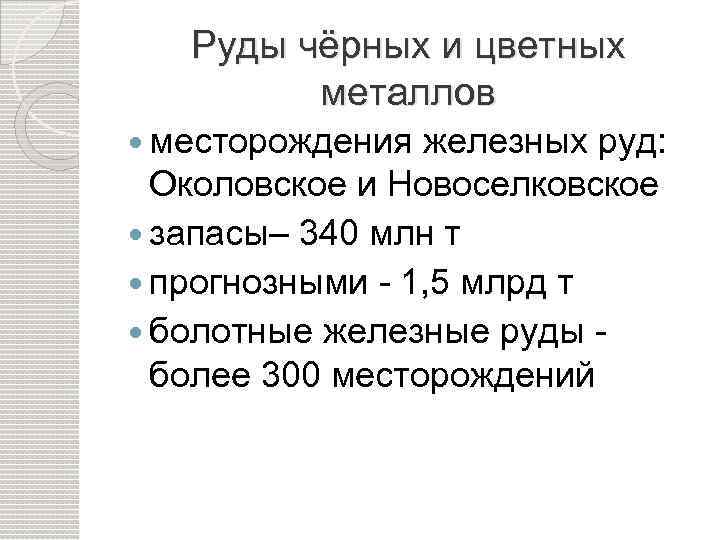 Руды чёрных и цветных металлов

• месторождения железных руд: Околовское и Новоселковское
• запасы– 340 млн т
• прогнозными - 1,5 млрд т
• болотные железные руды - более 300 месторождений